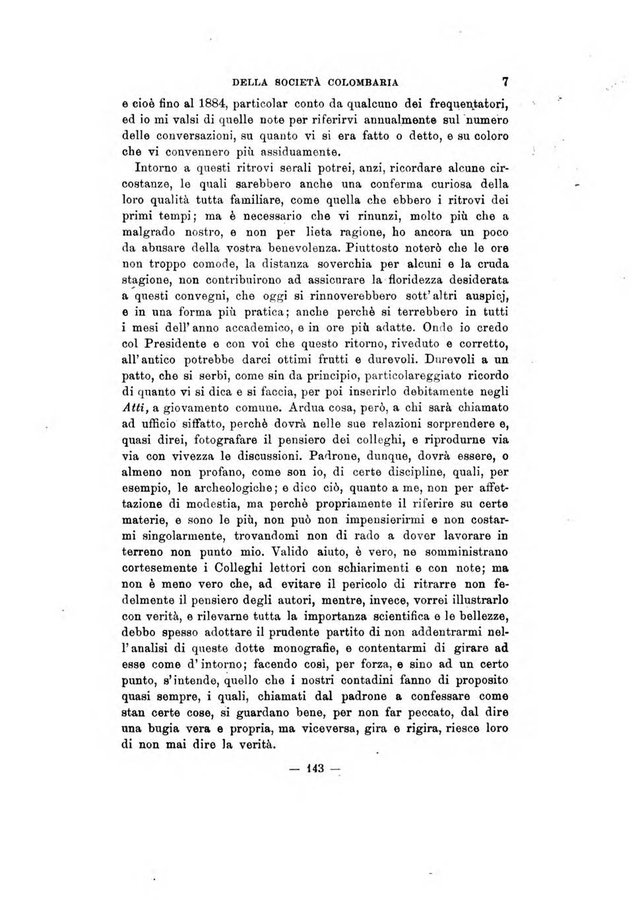 DELLA SOCIETÀ COLOMBARIA 7

e cioè fino al 1884, particolar conto da qualcuno dei frequentatori, ed io mi valsi di quelle note per riferirvi annualmente sul numero delle conversazioni, su quanto vi si era fatto o detto, e su coloro che vi convennero più assiduamente.

Intorno a questi ritrovi serali potrei, anzi, ricordare alcune circostanze, le quali sarebbero anche una conferma curiosa della loro qualità tutta familiare, come quella che ebbero i ritrovi dei primi tempi; ma è necessario che vi rinunzi, molto più che a malgrado nostro, e non per lieta ragione, ho ancora un poco da abusare della vostra benevolenza. Piuttosto noterò che le ore non troppo comode, la distanza soverchia per alcuni e la cruda stagione, non contribuirono ad assicurare la floridezza desiderata a questi convegni, che oggi si rinnoverebbero sott'altri auspicj, e in una forma più pratica; anche perchè si terrebbero in tutti i mesi dell'anno accademico, e in ore più adatte. Onde io credo col Presidente e con voi che questo ritorno, riveduto e corretto, all'antico potrebbe darci ottimi frutti e durevoli. Durevoli a un patto, che si serbi, come sin da principio, particolareggiato ricordo di quanto vi si dica e si faccia, per poi inserirlo debitamente negli Atti, a giovamento comune. Ardua cosa, però, a chi sarà chiamato ad ufficio siffatto, perchè dovrà nelle sue relazioni sorprendere e, quasi direi, fotografare il pensiero dei colleghi, e riprodurne via via con vivezza le discussioni. Padrone, dunque, dovrà essere, o almeno non profano, come son io, di certe discipline, quali, per esempio, le archeologiche; e dico ciò, quanto a me, non per affettazione di modestia, ma perchè propriamente il riferire su certe materie, e sono le più, non può non impensierirmi e non costarmi singolarmente, trovandomi non di rado a dover lavorare in terreno non punto mio. Valido aiuto, è vero, ne somministrano cortesemente i Colleghi lettori con schiarimenti e con note; ma non è meno vero che, ad evitare il pericolo di ritrarre non fedelmente il pensiero degli autori, mentre, invece, vorrei illustrarlo con verità, e rilevarne tutta la importanza scientifica e le bellezze, debbo spesso adottare il prudente partito di non addentrarmi nell'analisi di queste dotte monografie, e contentarmi di girare ad esse come d'intorno; facendo così, per forza, e sino ad un certo punto, s'intende, quello che i nostri contadini fanno di proposito quasi sempre, i quali, chiamati dal padrone a confessare come stan certe cose, si guardano bene, per non far peccato, dal dire una bugia vera e propria, ma viceversa, gira e rigira, riesce loro di non mai dire la verità.

— 143 —